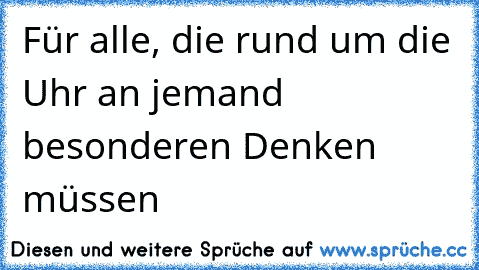 Für alle, die rund um die Uhr an jemand besonderen Denken müssen

Diesen und weitere Sprüche auf www.sprüche.cc